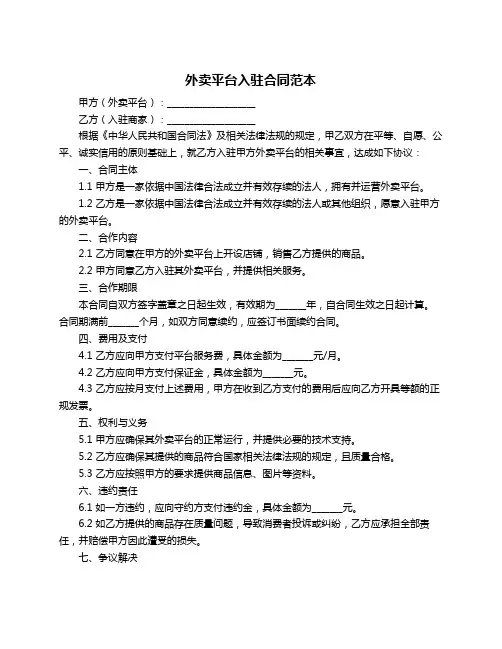 外卖平台入驻合同范本

甲方（外卖平台）：__________________

乙方（入驻商家）：__________________

根据《中华人民共和国合同法》及相关法律法规的规定，甲乙双方在平等、自愿、公平、诚实信用的原则基础上，就乙方入驻甲方外卖平台的相关事宜，达成如下协议：

一、合同主体

1.1 甲方是一家依据中国法律合法成立并有效存续的法人，拥有并运营外卖平台。

1.2 乙方是一家依据中国法律合法成立并有效存续的法人或其他组织，愿意入驻甲方的外卖平台。

二、合作内容

2.1 乙方同意在甲方的外卖平台上开设店铺，销售乙方提供的商品。

2.2 甲方同意乙方入驻其外卖平台，并提供相关服务。

三、合作期限

本合同自双方签字盖章之日起生效，有效期为______年，自合同生效之日起计算。合同期满前______个月，如双方同意续约，应签订书面续约合同。

四、费用及支付

4.1 乙方应向甲方支付平台服务费，具体金额为______元/月。

4.2 乙方应向甲方支付保证金，具体金额为______元。

4.3 乙方应按月支付上述费用，甲方在收到乙方支付的费用后应向乙方开具等额的正规发票。

五、权利与义务

5.1 甲方应确保其外卖平台的正常运行，并提供必要的技术支持。

5.2 乙方应确保其提供的商品符合国家相关法律法规的规定，且质量合格。

5.3 乙方应按照甲方的要求提供商品信息、图片等资料。

六、违约责任

6.1 如一方违约，应向守约方支付违约金，具体金额为______元。

6.2 如乙方提供的商品存在质量问题，导致消费者投诉或纠纷，乙方应承担全部责任，并赔偿甲方因此遭受的损失。

七、争议解决